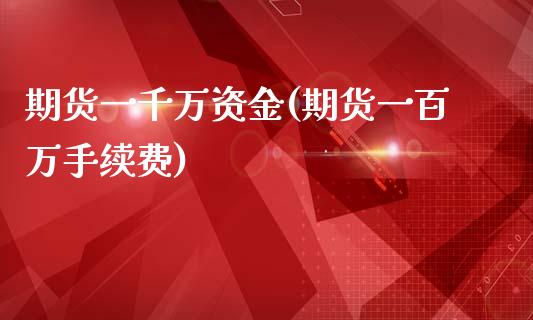 期货一千万资金(期货一百万手续费)